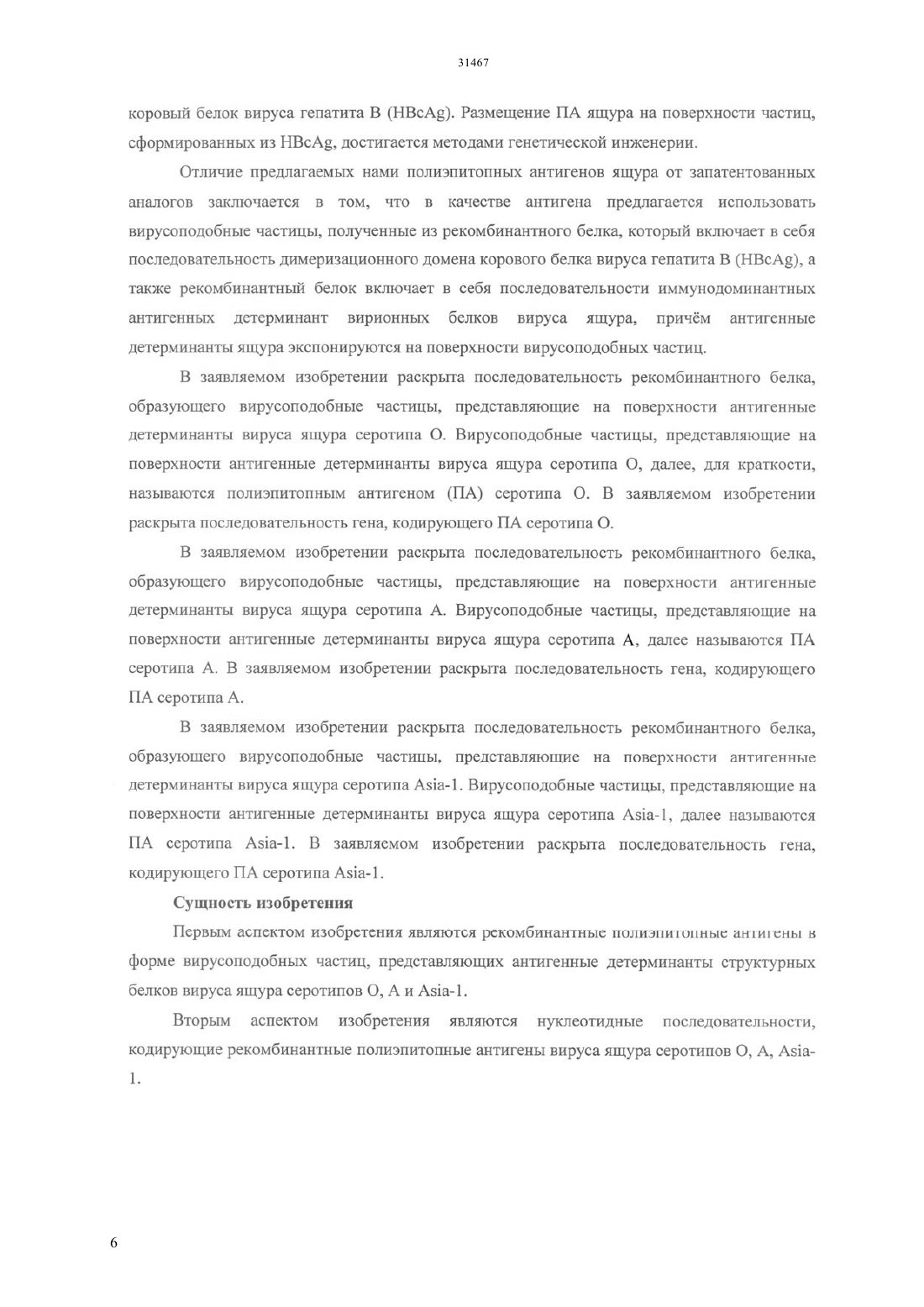 31467

коровый белок вируса гепатита B (HBcAg). Размещение ПА ящура на поверхности частиц, сформированных из HBcAg, достигается методами генетической инженерии.

Отличие предлагаемых нами полиэпитопных антигенов ящура от запатентованных аналогов заключается в том, что в качестве антигена предлагается использовать вирусоподобные частицы, полученные из рекомбинантного белка, который включает в себя последовательность димеризационного домена корового белка вируса гепатита B (HBcAg), а также рекомбинантный белок включает в себя последовательности иммунодоминантных антигенных детерминант вирионных белков вируса ящура, причём антигенные детерминанты ящура экспонируются на поверхности вирусоподобных частиц.

В заявляемом изобретении раскрыта последовательность рекомбинантного белка, образующего вирусоподобные частицы, представляющие на поверхности антигенные детерминанты вируса ящура серотипа O. Вирусоподобные частицы, представляющие на поверхности антигенные детерминанты вируса ящура серотипа O, далее, для краткости, называются полиэпитопным антигеном (ПА) серотипа O. В заявляемом изобретении раскрыта последовательность гена, кодирующего ПА серотипа O.

В заявляемом изобретении раскрыта последовательность рекомбинантного белка, образующего вирусоподобные частицы, представляющие на поверхности антигенные детерминанты вируса ящура серотипа A. Вирусоподобные частицы, представляющие на поверхности антигенные детерминанты вируса ящура серотипа A, далее называются ПА серотипа A. В заявляемом изобретении раскрыта последовательность гена, кодирующего ПА серотипа A.

В заявляемом изобретении раскрыта последовательность рекомбинантного белка, образующего вирусоподобные частицы, представляющие на поверхности антигенные детерминанты вируса ящура серотипа Asia-1. Вирусоподобные частицы, представляющие на поверхности антигенные детерминанты вируса ящура серотипа Asia-1, далее называются ПА серотипа Asia-1. В заявляемом изобретении раскрыта последовательность гена, кодирующего ПА серотипа Asia-1.

Сущность изобретения

Первым аспектом изобретения являются рекомбинантные полиэпитопные антигены в форме вирусоподобных частиц, представляющих антигенные детерминанты структурных белков вируса ящура серотипов O, A и Asia-1.

Вторым аспектом изобретения являются нуклеотидные последовательности, кодирующие рекомбинантные полиэпитопные антигены вируса ящура серотипов O, A, Asia-1.

6